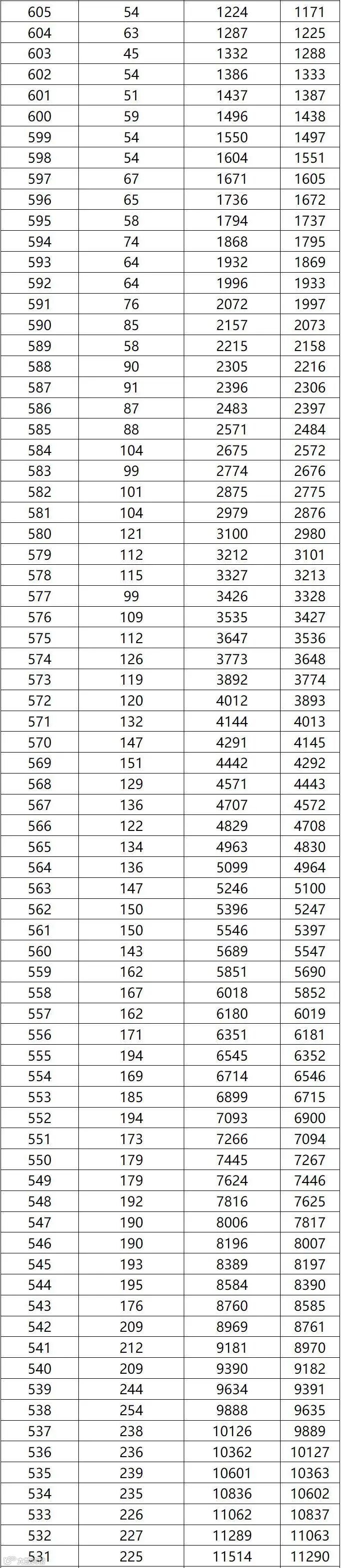 | 605 | 54 | 1224 | 1171 |
|---|---|---|---|
| 604 | 63 | 1287 | 1225 |
| 603 | 45 | 1332 | 1288 |
| 602 | 54 | 1386 | 1333 |
| 601 | 51 | 1437 | 1387 |
| 600 | 59 | 1496 | 1438 |
| 599 | 54 | 1550 | 1497 |
| 598 | 54 | 1604 | 1551 |
| 597 | 67 | 1671 | 1605 |
| 596 | 65 | 1736 | 1672 |
| 595 | 58 | 1794 | 1737 |
| 594 | 74 | 1868 | 1795 |
| 593 | 64 | 1932 | 1869 |
| 592 | 64 | 1996 | 1933 |
| 591 | 76 | 2072 | 1997 |
| 590 | 85 | 2157 | 2073 |
| 589 | 58 | 2215 | 2158 |
| 588 | 90 | 2305 | 2216 |
| 587 | 91 | 2396 | 2306 |
| 586 | 87 | 2483 | 2397 |
| 585 | 88 | 2571 | 2484 |
| 584 | 104 | 2675 | 2572 |
| 583 | 99 | 2774 | 2676 |
| 582 | 101 | 2875 | 2775 |
| 581 | 104 | 2979 | 2876 |
| 580 | 121 | 3100 | 2980 |
| 579 | 112 | 3212 | 3101 |
| 578 | 115 | 3327 | 3213 |
| 577 | 99 | 3426 | 3328 |
| 576 | 109 | 3535 | 3427 |
| 575 | 112 | 3647 | 3536 |
| 574 | 126 | 3773 | 3648 |
| 573 | 119 | 3892 | 3774 |
| 572 | 120 | 4012 | 3893 |
| 571 | 132 | 4144 | 4013 |
| 570 | 147 | 4291 | 4145 |
| 569 | 151 | 4442 | 4292 |
| 568 | 129 | 4571 | 4443 |
| 567 | 136 | 4707 | 4572 |
| 566 | 122 | 4829 | 4708 |
| 565 | 134 | 4963 | 4830 |
| 564 | 136 | 5099 | 4964 |
| 563 | 147 | 5246 | 5100 |
| 562 | 150 | 5396 | 5247 |
| 561 | 150 | 5546 | 5397 |
| 560 | 143 | 5689 | 5547 |
| 559 | 162 | 5851 | 5690 |
| 558 | 167 | 6018 | 5852 |
| 557 | 162 | 6180 | 6019 |
| 556 | 171 | 6351 | 6181 |
| 555 | 194 | 6545 | 6352 |
| 554 | 169 | 6714 | 6546 |
| 553 | 185 | 6899 | 6715 |
| 552 | 194 | 7093 | 6900 |
| 551 | 173 | 7266 | 7094 |
| 550 | 179 | 7445 | 7267 |
| 549 | 179 | 7624 | 7446 |
| 548 | 192 | 7816 | 7625 |
| 547 | 190 | 8006 | 7817 |
| 546 | 190 | 8196 | 8007 |
| 545 | 193 | 8389 | 8197 |
| 544 | 195 | 8584 | 8390 |
| 543 | 176 | 8760 | 8585 |
| 542 | 209 | 8969 | 8761 |
| 541 | 212 | 9181 | 8970 |
| 540 | 209 | 9390 | 9182 |
| 539 | 244 | 9634 | 9391 |
| 538 | 254 | 9888 | 9635 |
| 537 | 238 | 10126 | 9889 |
| 536 | 236 | 10362 | 10127 |
| 535 | 239 | 10601 | 10363 |
| 534 | 235 | 10836 | 10602 |
| 533 | 226 | 11062 | 10837 |
| 532 | 227 | 11289 | 11063 |
| 531 | 225 | 11514 | 11290 |